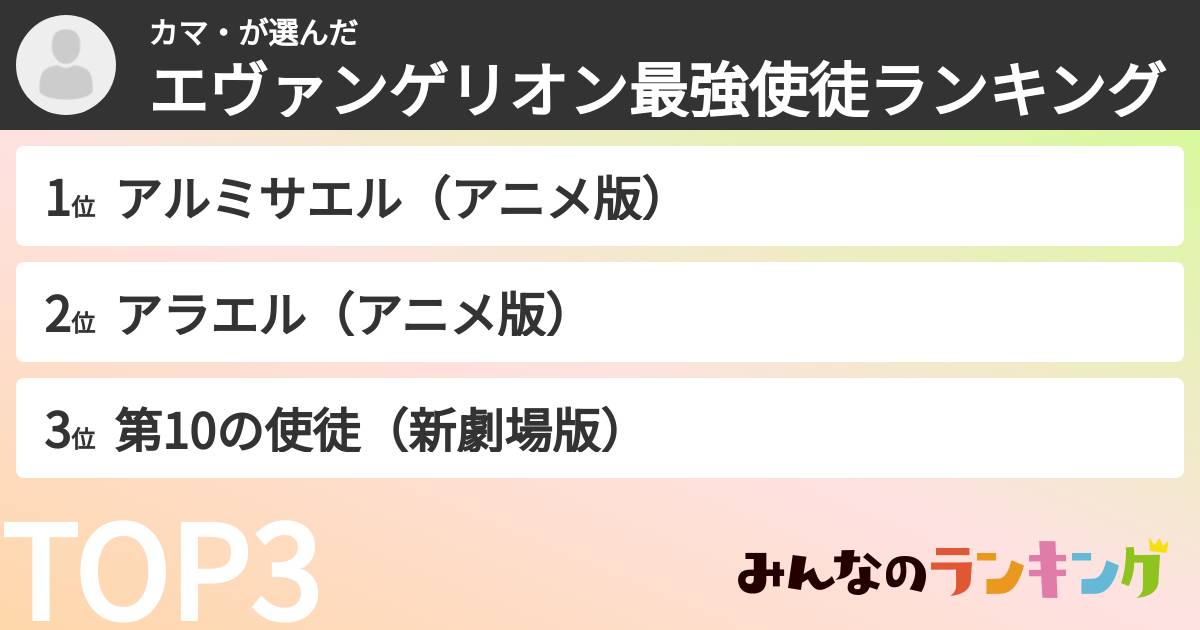 カマ・が選んだ
エヴァンゲリオン最強使徒ランキング

1位 アルミサエル（アニメ版）

2位 アラエル（アニメ版）

3位 第10の使徒（新劇場版）

TOP3

みんなのランキング